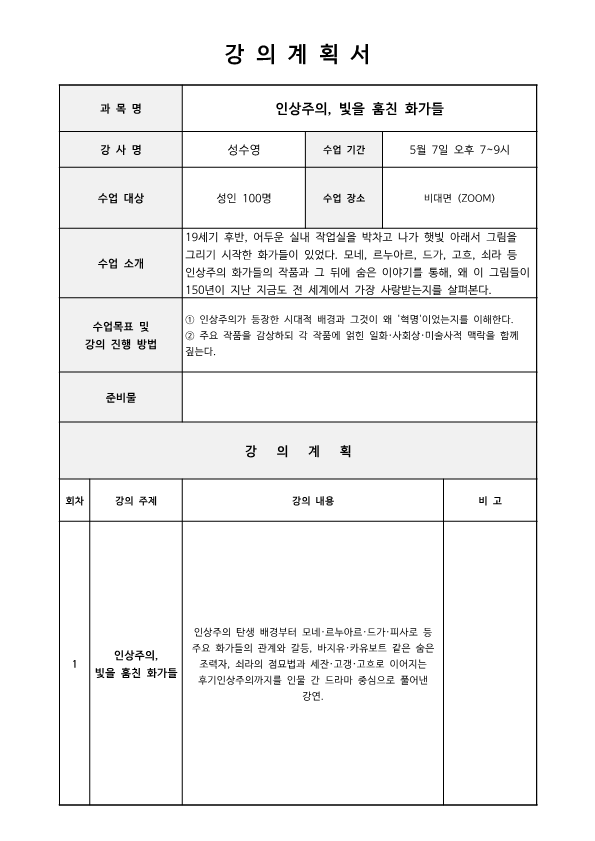 강 의 계 획 서

| 과 목 명 | 인상주의, 빛을 훔친 화가들 | | |
|---|---|---|---|
| 강 사 명 | 성수영 | 수업 기간 | 5월 7일 오후 7~9시 |
| 수업 대상 | 성인 100명 | 수업 장소 | 비대면 (ZOOM) |
| 수업 소개 | 19세기 후반, 어두운 실내 작업실을 박차고 나가 햇빛 아래서 그림을 그리기 시작한 화가들이 있었다. 모네, 르누아르, 드가, 고흐, 쇠라 등 인상주의 화가들의 작품과 그 뒤에 숨은 이야기를 통해, 왜 이 그림들이 150년이 지난 지금도 전 세계에서 가장 사랑받는지를 살펴본다. | | |
| 수업목표 및 강의 진행 방법 | ① 인상주의가 등장한 시대적 배경과 그것이 왜 '혁명'이었는지를 이해한다. ② 주요 작품을 감상하되 각 작품에 얽힌 일화·사회상·미술사적 맥락을 함께 짚는다. | | |
| 준비물 | | | |

강 의 계 획

| 회차 | 강의 주제 | 강의 내용 | 비 고 |
|---|---|---|---|
| 1 | 인상주의, 빛을 훔친 화가들 | 인상주의 탄생 배경부터 모네·르누아르·드가·피사로 등 주요 화가들의 관계와 갈등, 바지유·카유보트 같은 숨은 조력자, 쇠라의 점묘법과 세잔·고갱·고흐로 이어지는 후기인상주의까지를 인물 간 드라마 중심으로 풀어낸 강연. | |